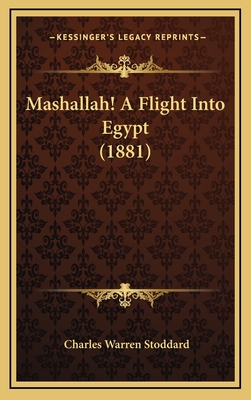 —KESSINGER'S LEGACY REPRINTS—

Mashallah! A Flight Into Egypt (1881)

Charles Warren Stoddard